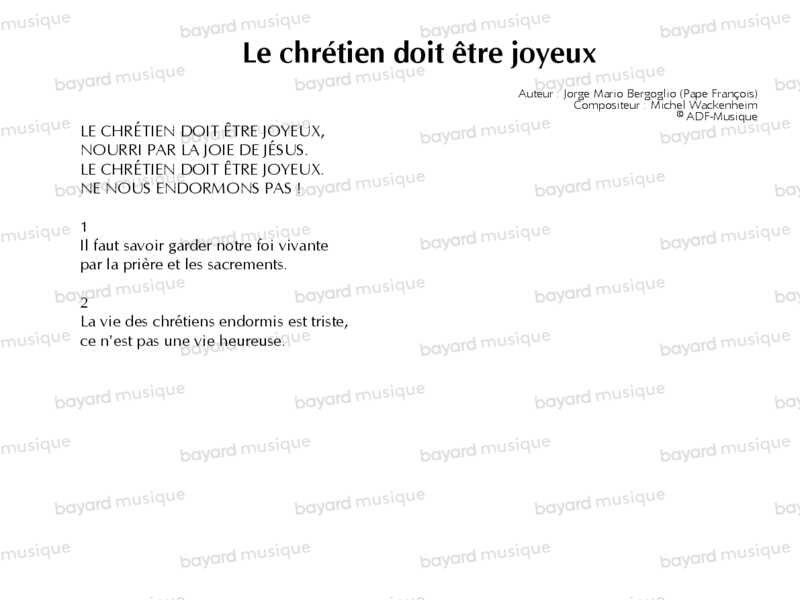 Le chrétien doit être joyeux

Auteur : Jorge Mario Bergoglio (Pape François)
Compositeur : Michel Wackenheim
© ADF-Musique

LE CHRÉTIEN DOIT ÊTRE JOYEUX,
NOURRI PAR LA JOIE DE JÉSUS.
LE CHRÉTIEN DOIT ÊTRE JOYEUX.
NE NOUS ENDORMONS PAS !

1
Il faut savoir garder notre foi vivante
par la prière et les sacrements.

2
La vie des chrétiens endormis est triste,
ce n'est pas une vie heureuse.

bayard musique